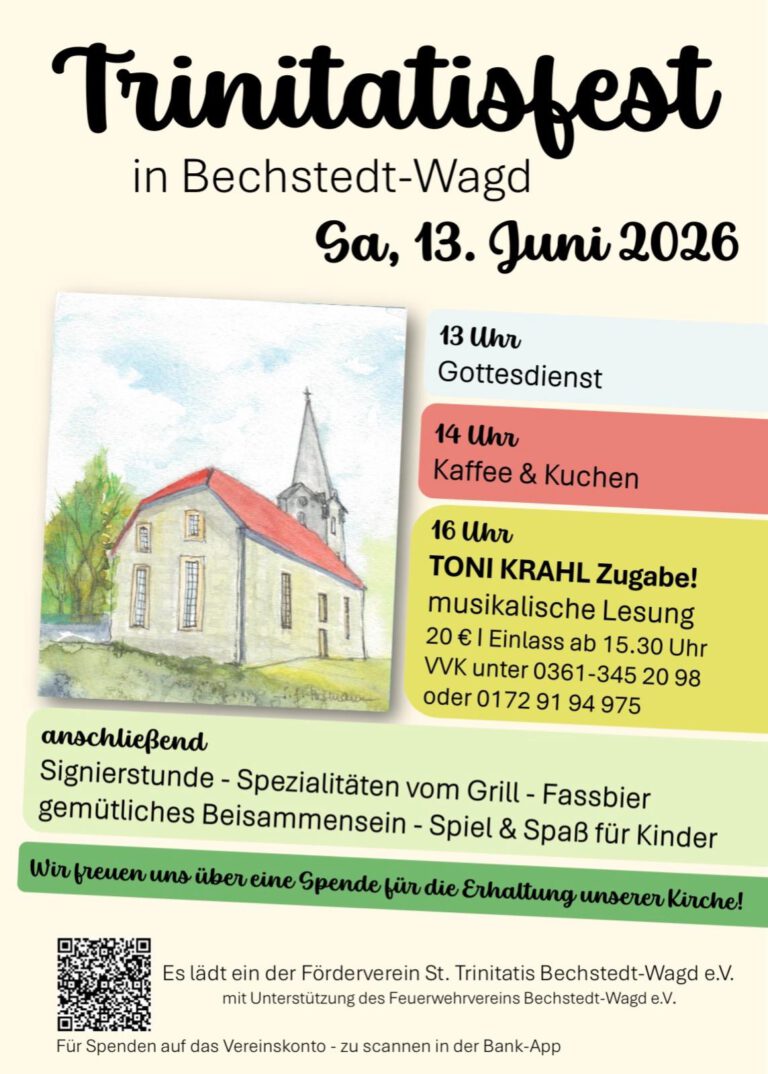 Trinitatisfest
in Bechstedt-Wagd
Sa, 13. Juni 2026

13 Uhr
Gottesdienst

14 Uhr
Kaffee & Kuchen

16 Uhr
TONI KRAHL Zugabe!
musikalische Lesung
20 € | Einlass ab 15.30 Uhr
VVK unter 0361-345 20 98
oder 0172 91 94 975

anschließend
Signierstunde - Spezialitäten vom Grill - Fassbier
gemütliches Beisammensein - Spiel & Spaß für Kinder

Wir freuen uns über eine Spende für die Erhaltung unserer Kirche!

Es lädt ein der Förderverein St. Trinitatis Bechstedt-Wagd e.V.
mit Unterstützung des Feuerwehrvereins Bechstedt-Wagd e.V.

Für Spenden auf das Vereinskonto - zu scannen in der Bank-App